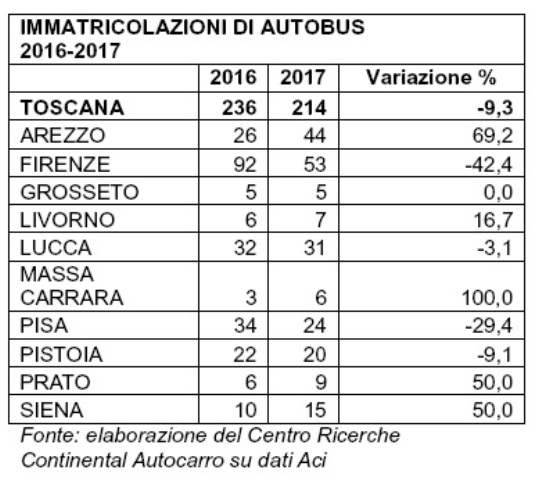 IMMATRICOLAZIONI DI AUTOBUS 2016-2017

| | 2016 | 2017 | Variazione % |
|---|---|---|---|
| TOSCANA | 236 | 214 | -9,3 |
| AREZZO | 26 | 44 | 69,2 |
| FIRENZE | 92 | 53 | -42,4 |
| GROSSETO | 5 | 5 | 0,0 |
| LIVORNO | 6 | 7 | 16,7 |
| LUCCA | 32 | 31 | -3,1 |
| MASSA CARRARA | 3 | 6 | 100,0 |
| PISA | 34 | 24 | -29,4 |
| PISTOIA | 22 | 20 | -9,1 |
| PRATO | 6 | 9 | 50,0 |
| SIENA | 10 | 15 | 50,0 |

Fonte: elaborazione del Centro Ricerche Continental Autocarro su dati Aci